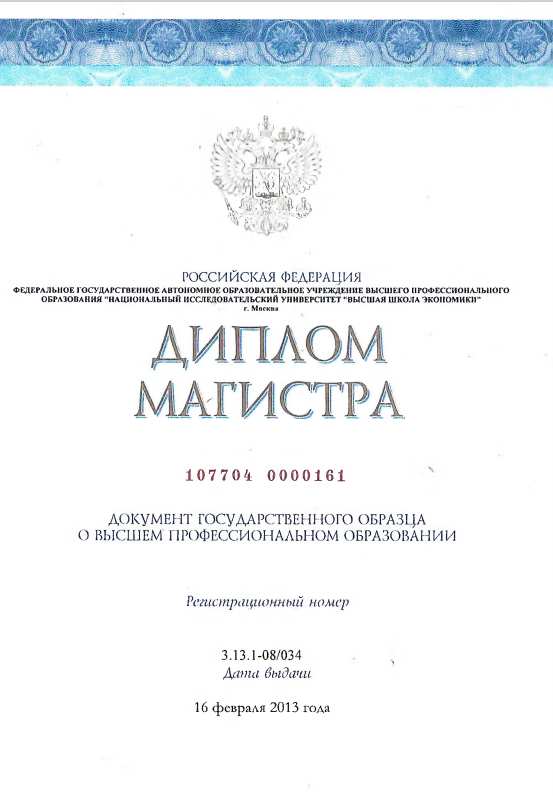 РОССИЙСКАЯ ФЕДЕРАЦИЯ
ФЕДЕРАЛЬНОЕ ГОСУДАРСТВЕННОЕ АВТОНОМНОЕ ОБРАЗОВАТЕЛЬНОЕ УЧРЕЖДЕНИЕ ВЫСШЕГО ПРОФЕССИОНАЛЬНОГО ОБРАЗОВАНИЯ "НАЦИОНАЛЬНЫЙ ИССЛЕДОВАТЕЛЬСКИЙ УНИВЕРСИТЕТ "ВЫСШАЯ ШКОЛА ЭКОНОМИКИ"
г. Москва

ДИПЛОМ
МАГИСТРА

107704 0000161

ДОКУМЕНТ ГОСУДАРСТВЕННОГО ОБРАЗЦА
О ВЫСШЕМ ПРОФЕССИОНАЛЬНОМ ОБРАЗОВАНИИ

Регистрационный номер

3.13.1-08/034
Дата выдачи

16 февраля 2013 года